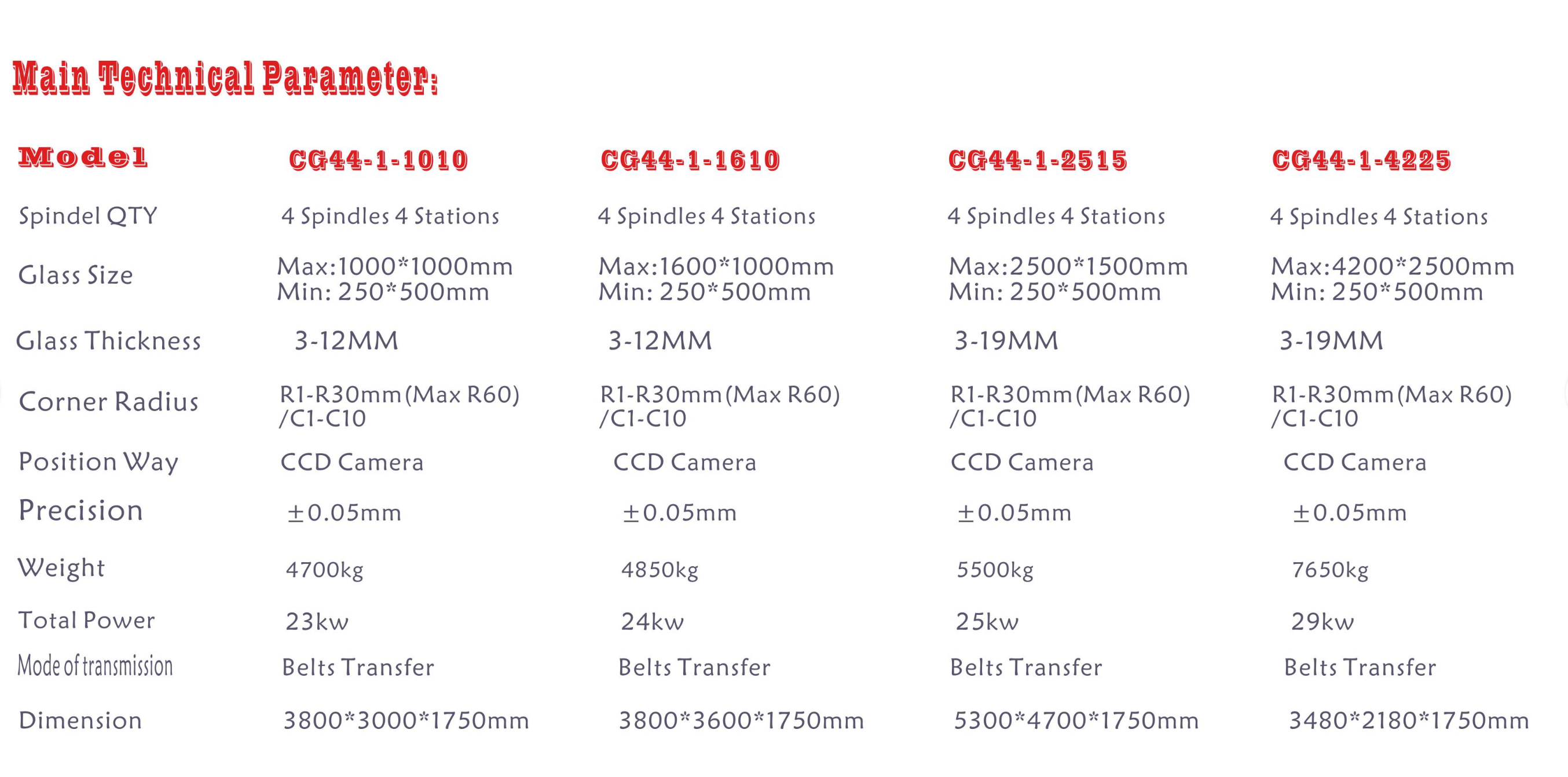 Main Technical Parameter:

| Model | CG44-1-1010 | CG44-1-1610 | CG44-1-2515 | CG44-1-4225 |
|---|---|---|---|---|
| Spindel QTY | 4 Spindles 4 Stations | 4 Spindles 4 Stations | 4 Spindles 4 Stations | 4 Spindles 4 Stations |
| Glass Size | Max:1000*1000mm Min: 250*500mm | Max:1600*1000mm Min: 250*500mm | Max:2500*1500mm Min: 250*500mm | Max:4200*2500mm Min: 250*500mm |
| Glass Thickness | 3-12MM | 3-12MM | 3-19MM | 3-19MM |
| Corner Radius | R1-R30mm(Max R60) /C1-C10 | R1-R30mm(Max R60) /C1-C10 | R1-R30mm(Max R60) /C1-C10 | R1-R30mm(Max R60) /C1-C10 |
| Position Way | CCD Camera | CCD Camera | CCD Camera | CCD Camera |
| Precision | ±0.05mm | ±0.05mm | ±0.05mm | ±0.05mm |
| Weight | 4700kg | 4850kg | 5500kg | 7650kg |
| Total Power | 23kw | 24kw | 25kw | 29kw |
| Mode of transmission | Belts Transfer | Belts Transfer | Belts Transfer | Belts Transfer |
| Dimension | 3800*3000*1750mm | 3800*3600*1750mm | 5300*4700*1750mm | 3480*2180*1750mm |